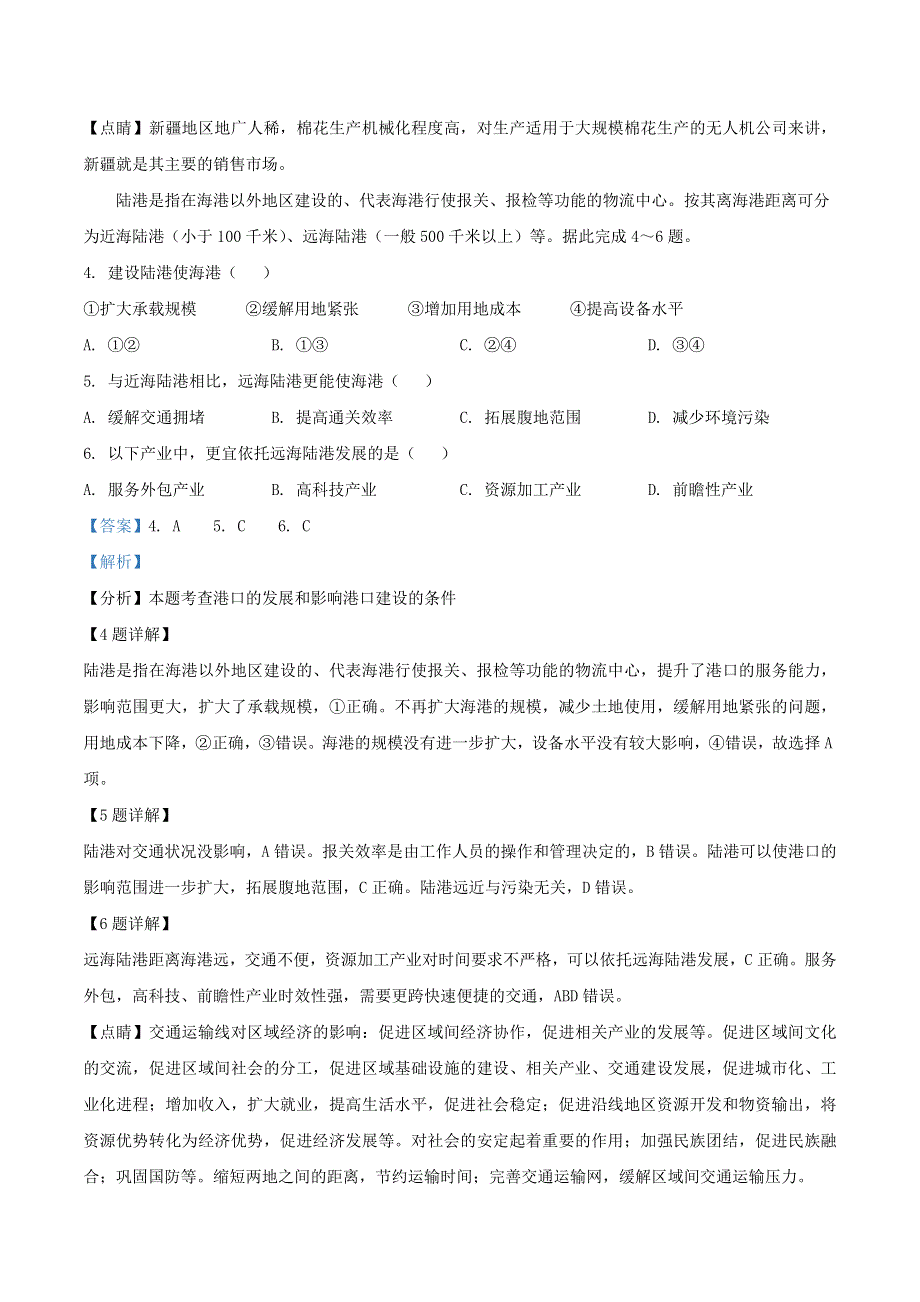 【点睛】新疆地区地广人稀，棉花生产机械化程度高，对生产适用于大规模棉花生产的无人机公司来讲，新疆就是其主要的销售市场。

陆港是指在海港以外地区建设的、代表海港行使报关、报检等功能的物流中心。按其离海港距离可分为近海陆港（小于 100 千米）、远海陆港（一般 500 千米以上）等。据此完成 4～6 题。

4. 建设陆港使海港（　　）

①扩大承载规模　　②缓解用地紧张　　③增加用地成本　　④提高设备水平

A. ①②　　B. ①③　　C. ②④　　D. ③④

5. 与近海陆港相比，远海陆港更能使海港（　　）

A. 缓解交通拥堵　　B. 提高通关效率　　C. 拓展腹地范围　　D. 减少环境污染

6. 以下产业中，更宜依托远海陆港发展的是（　　）

A. 服务外包产业　　B. 高科技产业　　C. 资源加工产业　　D. 前瞻性产业

【答案】4. A　5. C　6. C

【解析】

【分析】本题考查港口的发展和影响港口建设的条件

【4 题详解】

陆港是指在海港以外地区建设的、代表海港行使报关、报检等功能的物流中心，提升了港口的服务能力，影响范围更大，扩大了承载规模，①正确。不再扩大海港的规模，减少土地使用，缓解用地紧张的问题，用地成本下降，②正确，③错误。海港的规模没有进一步扩大，设备水平没有较大影响，④错误，故选择 A 项。

【5 题详解】

陆港对交通状况没影响，A 错误。报关效率是由工作人员的操作和管理决定的，B 错误。陆港可以使港口的影响范围进一步扩大，拓展腹地范围，C 正确。陆港远近与污染无关，D 错误。

【6 题详解】

远海陆港距离海港远，交通不便，资源加工产业对时间要求不严格，可以依托远海陆港发展，C 正确。服务外包，高科技、前瞻性产业时效性强，需要更跨快速便捷的交通，ABD 错误。

【点睛】交通运输线对区域经济的影响：促进区域间经济协作，促进相关产业的发展等。促进区域间文化的交流，促进区域间社会的分工，促进区域基础设施的建设、相关产业、交通建设发展，促进城市化、工业化进程；增加收入，扩大就业，提高生活水平，促进社会稳定；促进沿线地区资源开发和物资输出，将资源优势转化为经济优势，促进经济发展等。对社会的安定起着重要的作用；加强民族团结，促进民族融合；巩固国防等。缩短两地之间的距离，节约运输时间；完善交通运输网，缓解区域间交通运输压力。